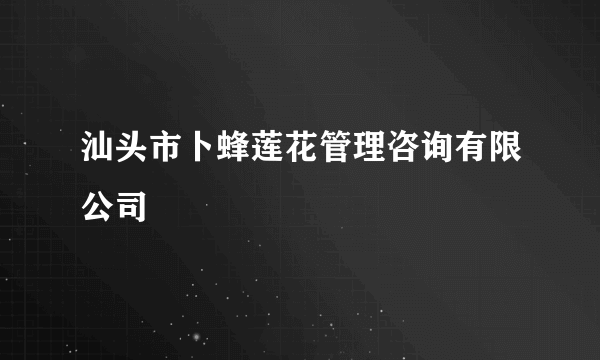 汕头市卜蜂莲花管理咨询有限公司